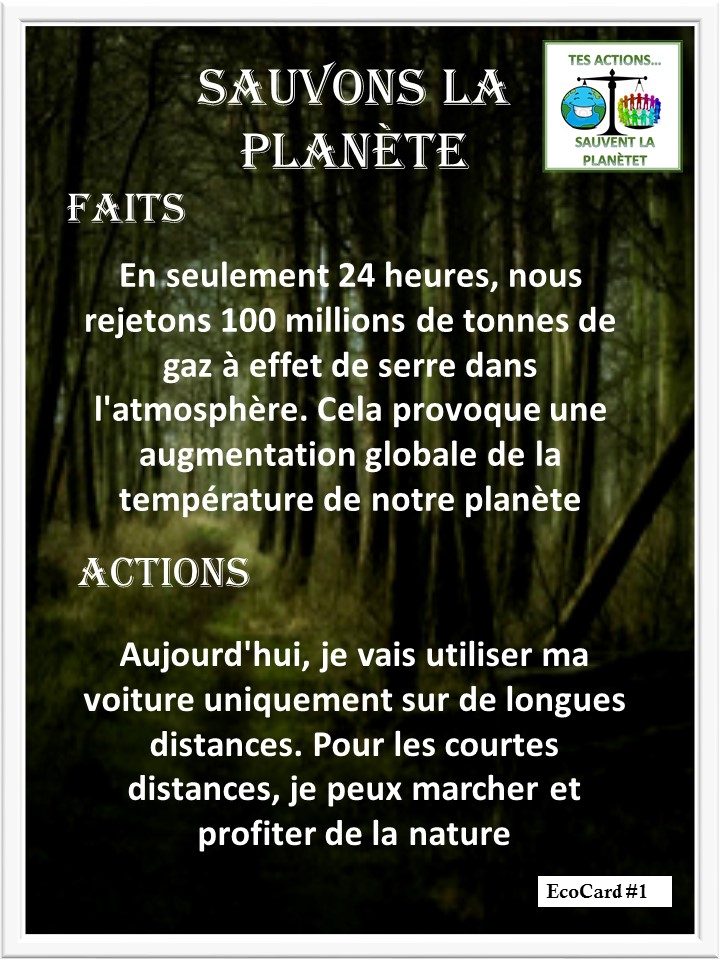 SAUVONS LA PLANÈTE

TES ACTIONS...

SAUVENT LA PLANÈTET

FAITS

En seulement 24 heures, nous rejetons 100 millions de tonnes de gaz à effet de serre dans l'atmosphère. Cela provoque une augmentation globale de la température de notre planète

ACTIONS

Aujourd'hui, je vais utiliser ma voiture uniquement sur de longues distances. Pour les courtes distances, je peux marcher et profiter de la nature

EcoCard #1